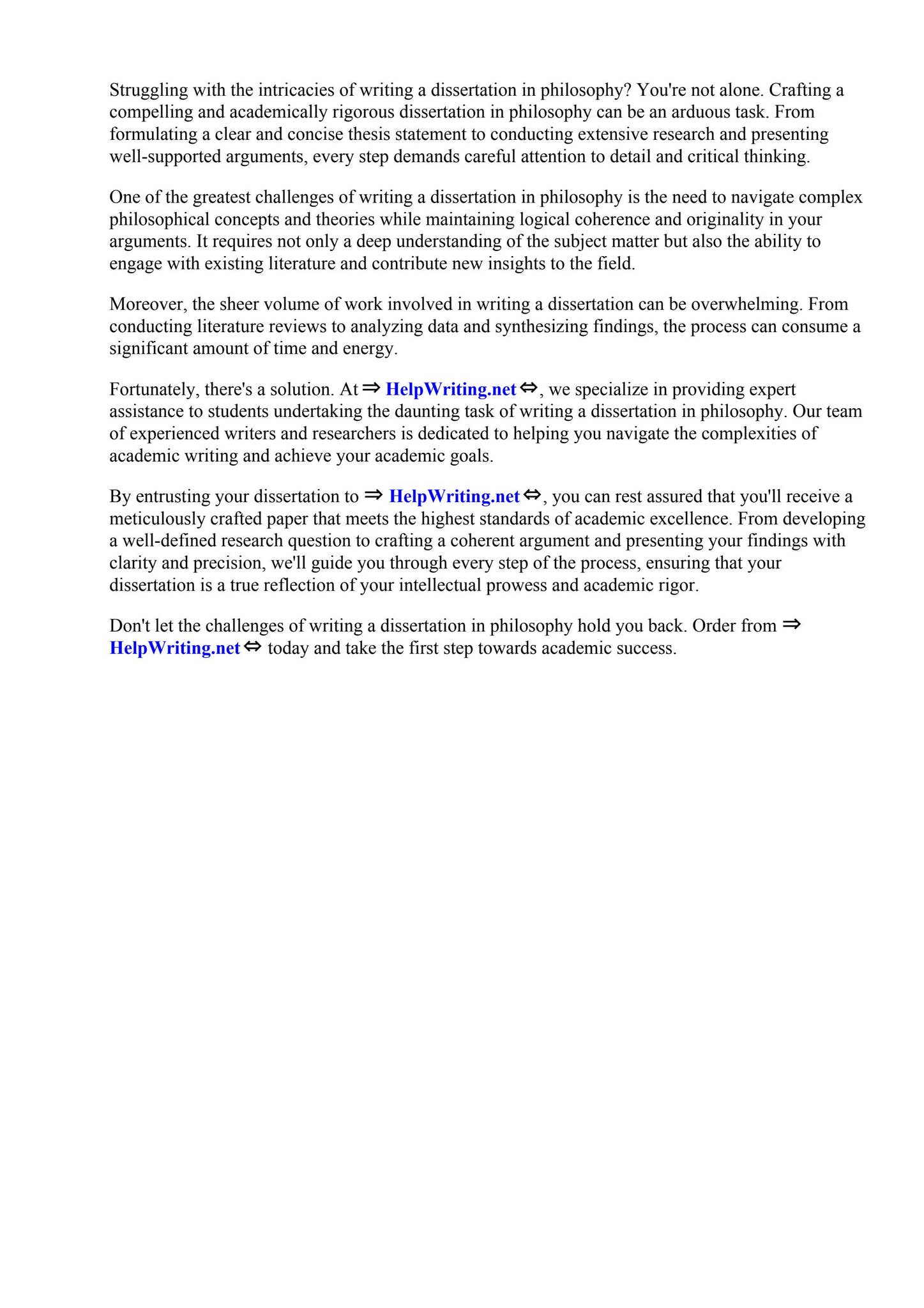 Struggling with the intricacies of writing a dissertation in philosophy? You're not alone. Crafting a compelling and academically rigorous dissertation in philosophy can be an arduous task. From formulating a clear and concise thesis statement to conducting extensive research and presenting well-supported arguments, every step demands careful attention to detail and critical thinking.

One of the greatest challenges of writing a dissertation in philosophy is the need to navigate complex philosophical concepts and theories while maintaining logical coherence and originality in your arguments. It requires not only a deep understanding of the subject matter but also the ability to engage with existing literature and contribute new insights to the field.

Moreover, the sheer volume of work involved in writing a dissertation can be overwhelming. From conducting literature reviews to analyzing data and synthesizing findings, the process can consume a significant amount of time and energy.

Fortunately, there's a solution. At ⇒ HelpWriting.net ⇔, we specialize in providing expert assistance to students undertaking the daunting task of writing a dissertation in philosophy. Our team of experienced writers and researchers is dedicated to helping you navigate the complexities of academic writing and achieve your academic goals.

By entrusting your dissertation to ⇒ HelpWriting.net ⇔, you can rest assured that you'll receive a meticulously crafted paper that meets the highest standards of academic excellence. From developing a well-defined research question to crafting a coherent argument and presenting your findings with clarity and precision, we'll guide you through every step of the process, ensuring that your dissertation is a true reflection of your intellectual prowess and academic rigor.

Don't let the challenges of writing a dissertation in philosophy hold you back. Order from ⇒ HelpWriting.net ⇔ today and take the first step towards academic success.